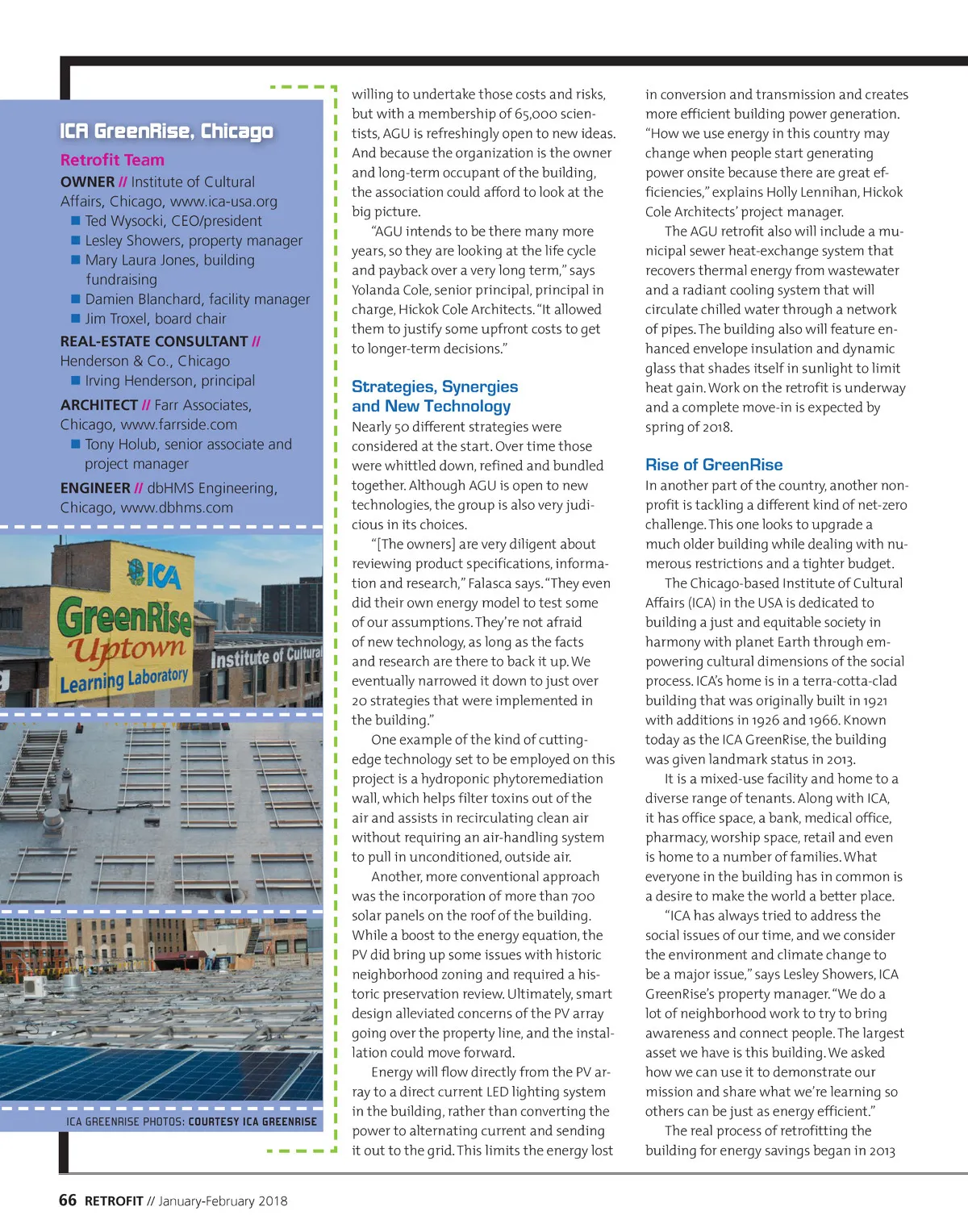 ICA GreenRise, Chicago

Retrofit Team

OWNER // Institute of Cultural Affairs, Chicago, www.ica-usa.org
■ Ted Wysocki, CEO/president
■ Lesley Showers, property manager
■ Mary Laura Jones, building fundraising
■ Damien Blanchard, facility manager
■ Jim Troxel, board chair

REAL-ESTATE CONSULTANT // Henderson & Co., Chicago
■ Irving Henderson, principal

ARCHITECT // Farr Associates, Chicago, www.farrside.com
■ Tony Holub, senior associate and project manager

ENGINEER // dbHMS Engineering, Chicago, www.dbhms.com

ICA GreenRise Uptown Learning Laboratory

Institute of Cultural

ICA GREENRISE PHOTOS: COURTESY ICA GREENRISE

willing to undertake those costs and risks, but with a membership of 65,000 scientists, AGU is refreshingly open to new ideas. And because the organization is the owner and long-term occupant of the building, the association could afford to look at the big picture.

"AGU intends to be there many more years, so they are looking at the life cycle and payback over a very long term," says Yolanda Cole, senior principal, principal in charge, Hickok Cole Architects. "It allowed them to justify some upfront costs to get to longer-term decisions."

Strategies, Synergies and New Technology

Nearly 50 different strategies were considered at the start. Over time those were whittled down, refined and bundled together. Although AGU is open to new technologies, the group is also very judicious in its choices.

"[The owners] are very diligent about reviewing product specifications, information and research," Falasca says. "They even did their own energy model to test some of our assumptions. They're not afraid of new technology, as long as the facts and research are there to back it up. We eventually narrowed it down to just over 20 strategies that were implemented in the building."

One example of the kind of cutting-edge technology set to be employed on this project is a hydroponic phytoremediation wall, which helps filter toxins out of the air and assists in recirculating clean air without requiring an air-handling system to pull in unconditioned, outside air.

Another, more conventional approach was the incorporation of more than 700 solar panels on the roof of the building. While a boost to the energy equation, the PV did bring up some issues with historic neighborhood zoning and required a historic preservation review. Ultimately, smart design alleviated concerns of the PV array going over the property line, and the installation could move forward.

Energy will flow directly from the PV array to a direct current LED lighting system in the building, rather than converting the power to alternating current and sending it out to the grid. This limits the energy lost in conversion and transmission and creates more efficient building power generation. "How we use energy in this country may change when people start generating power onsite because there are great efficiencies," explains Holly Lennihan, Hickok Cole Architects' project manager.

The AGU retrofit also will include a municipal sewer heat-exchange system that recovers thermal energy from wastewater and a radiant cooling system that will circulate chilled water through a network of pipes. The building also will feature enhanced envelope insulation and dynamic glass that shades itself in sunlight to limit heat gain. Work on the retrofit is underway and a complete move-in is expected by spring of 2018.

Rise of GreenRise

In another part of the country, another nonprofit is tackling a different kind of net-zero challenge. This one looks to upgrade a much older building while dealing with numerous restrictions and a tighter budget.

The Chicago-based Institute of Cultural Affairs (ICA) in the USA is dedicated to building a just and equitable society in harmony with planet Earth through empowering cultural dimensions of the social process. ICA's home is in a terra-cotta-clad building that was originally built in 1921 with additions in 1926 and 1966. Known today as the ICA GreenRise, the building was given landmark status in 2013.

It is a mixed-use facility and home to a diverse range of tenants. Along with ICA, it has office space, a bank, medical office, pharmacy, worship space, retail and even is home to a number of families. What everyone in the building has in common is a desire to make the world a better place.

"ICA has always tried to address the social issues of our time, and we consider the environment and climate change to be a major issue," says Lesley Showers, ICA GreenRise's property manager. "We do a lot of neighborhood work to try to bring awareness and connect people. The largest asset we have is this building. We asked how we can use it to demonstrate our mission and share what we're learning so others can be just as energy efficient."

The real process of retrofitting the building for energy savings began in 2013

66 RETROFIT // January-February 2018